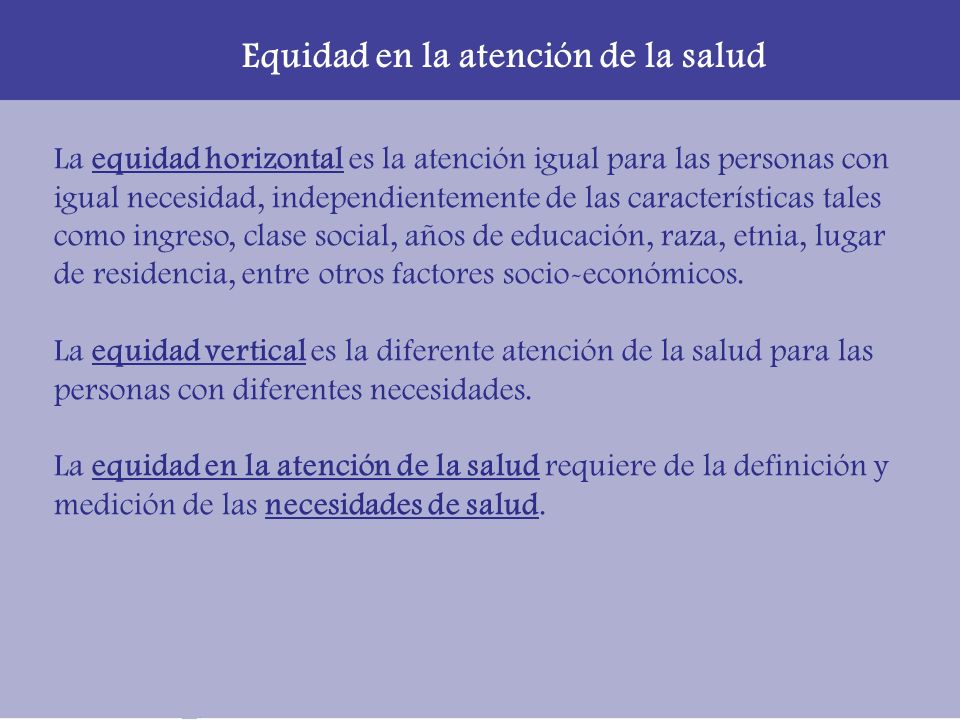 Equidad en la atención de la salud

La equidad horizontal es la atención igual para las personas con igual necesidad, independientemente de las características tales como ingreso, clase social, años de educación, raza, etnia, lugar de residencia, entre otros factores socio-económicos.

La equidad vertical es la diferente atención de la salud para las personas con diferentes necesidades.

La equidad en la atención de la salud requiere de la definición y medición de las necesidades de salud.